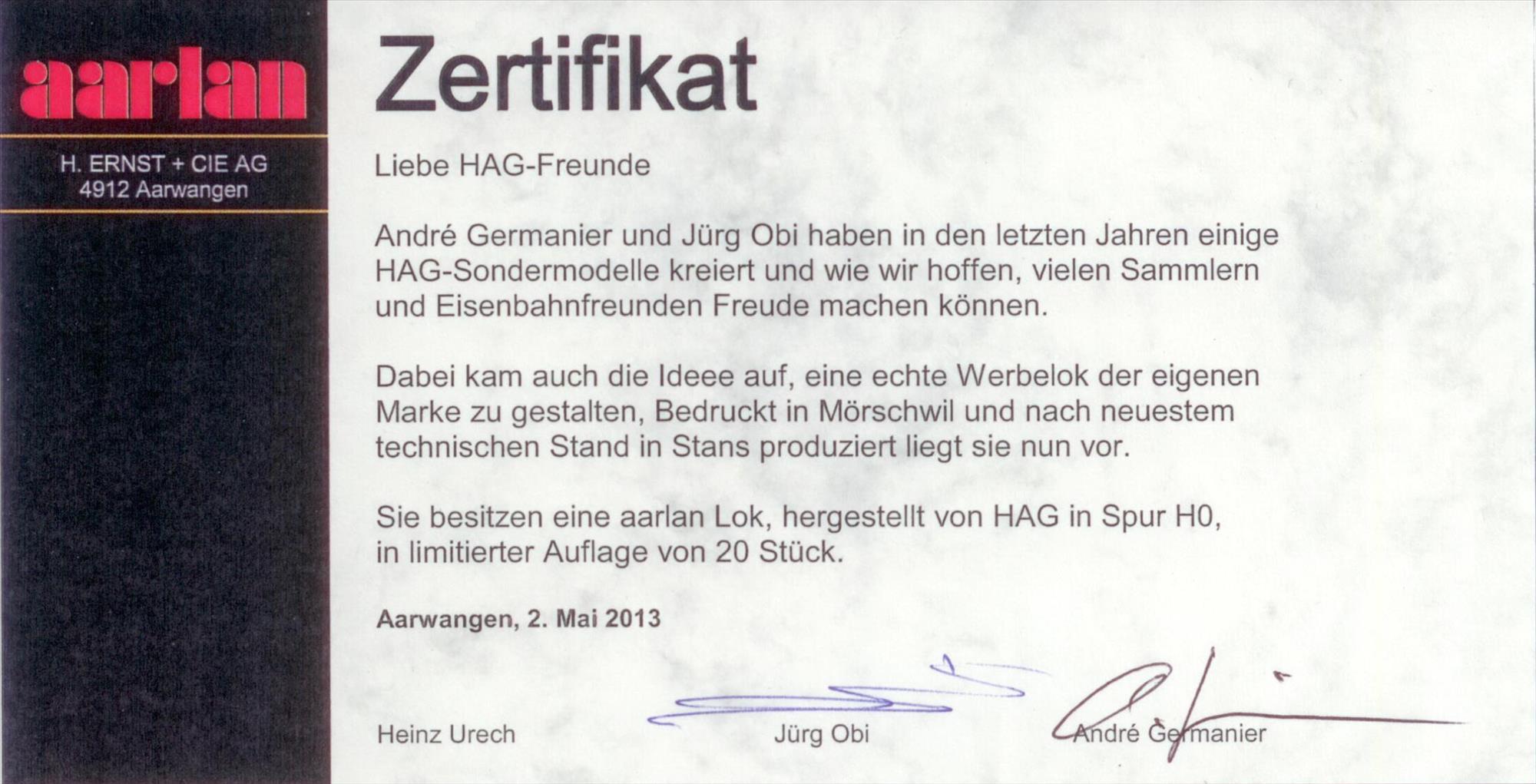 aarlan

H. ERNST + CIE AG
4912 Aarwangen

Zertifikat

Liebe HAG-Freunde

André Germanier und Jürg Obi haben in den letzten Jahren einige HAG-Sondermodelle kreiert und wie wir hoffen, vielen Sammlern und Eisenbahnfreunden Freude machen können.

Dabei kam auch die Ideee auf, eine echte Werbelok der eigenen Marke zu gestalten, Bedruckt in Mörschwil und nach neuestem technischen Stand in Stans produziert liegt sie nun vor.

Sie besitzen eine aarlan Lok, hergestellt von HAG in Spur H0, in limitierter Auflage von 20 Stück.

Aarwangen, 2. Mai 2013

Heinz Urech Jürg Obi André Germanier